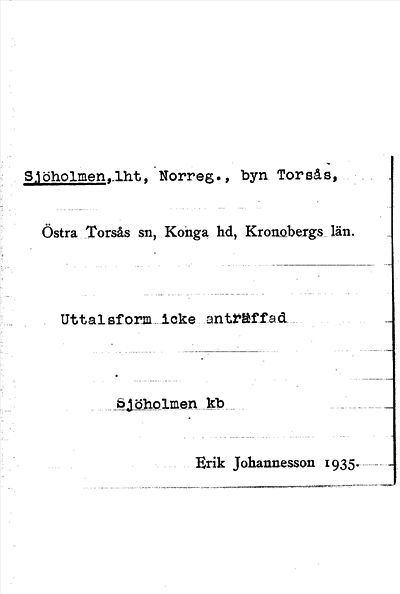 Sjöholmen, lht, Norreg., byn Torsås,

Östra Torsås sn, Konga hd, Kronobergs län.

Uttalsform icke anträffad

Sjöholmen kb

Erik Johannesson 1935.